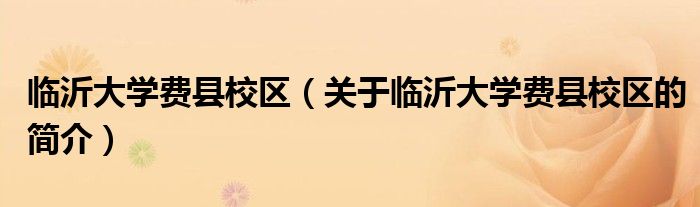 临沂大学费县校区（关于临沂大学费县校区的简介）